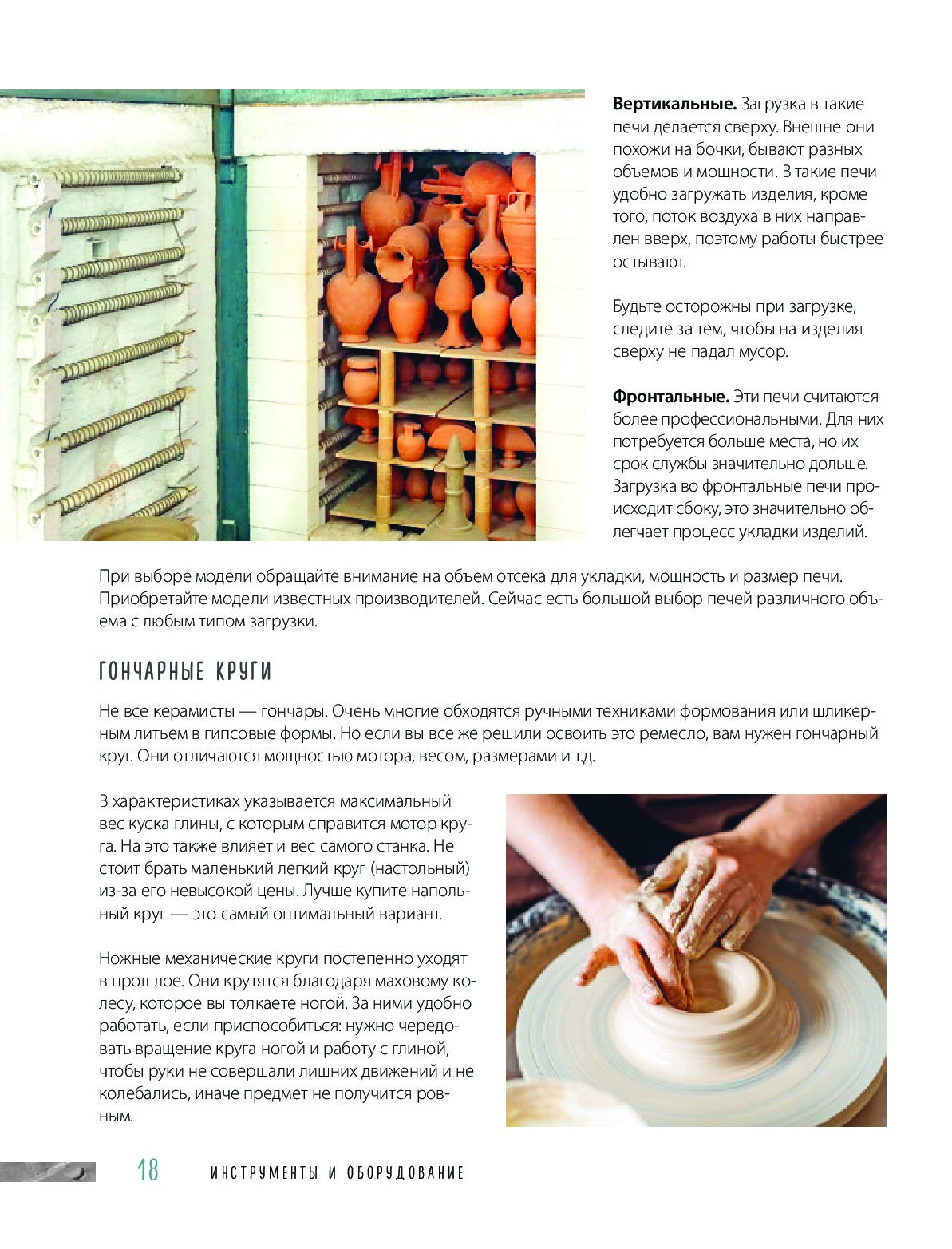 Вертикальные. Загрузка в такие печи делается сверху. Внешне они похожи на бочки, бывают разных объемов и мощности. В такие печи удобно загружать изделия, кроме того, поток воздуха в них направлен вверх, поэтому работы быстрее остывают.

Будьте осторожны при загрузке, следите за тем, чтобы на изделия сверху не падал мусор.

Фронтальные. Эти печи считаются более профессиональными. Для них потребуется больше места, но их срок службы значительно дольше. Загрузка во фронтальные печи происходит сбоку, это значительно облегчает процесс укладки изделий.

При выборе модели обращайте внимание на объем отсека для укладки, мощность и размер печи. Приобретайте модели известных производителей. Сейчас есть большой выбор печей различного объема с любым типом загрузки.

ГОНЧАРНЫЕ КРУГИ

Не все керамисты — гончары. Очень многие обходятся ручными техниками формования или шликерным литьем в гипсовые формы. Но если вы все же решили освоить это ремесло, вам нужен гончарный круг. Они отличаются мощностью мотора, весом, размерами и т.д.

В характеристиках указывается максимальный вес куска глины, с которым справится мотор круга. На это также влияет и вес самого станка. Не стоит брать маленький легкий круг (настольный) из-за его невысокой цены. Лучше купите напольный круг — это самый оптимальный вариант.

Ножные механические круги постепенно уходят в прошлое. Они крутятся благодаря маховому колесу, которое вы толкаете ногой. За ними удобно работать, если приспособиться: нужно чередовать вращение круга ногой и работу с глиной, чтобы руки не совершали лишних движений и не колебались, иначе предмет не получится ровным.

18 ИНСТРУМЕНТЫ И ОБОРУДОВАНИЕ